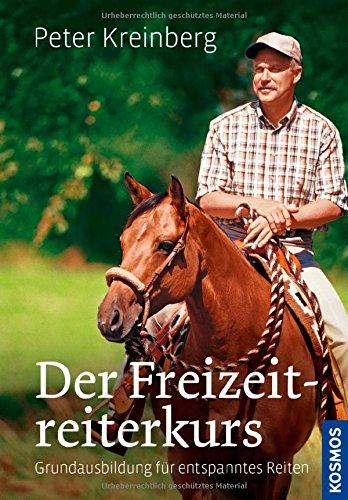 Urheberrechtlich geschütztes Material

Peter Kreinberg

Der Freizeitreiterkurs

Grundausbildung für entspanntes Reiten

KOSMOS

Urheberrechtlich geschütztes Material